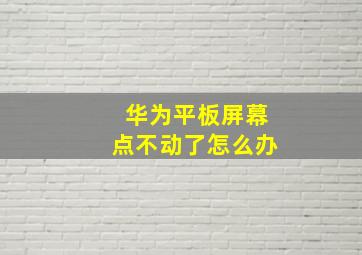 华为平板屏幕
点不动了怎么办